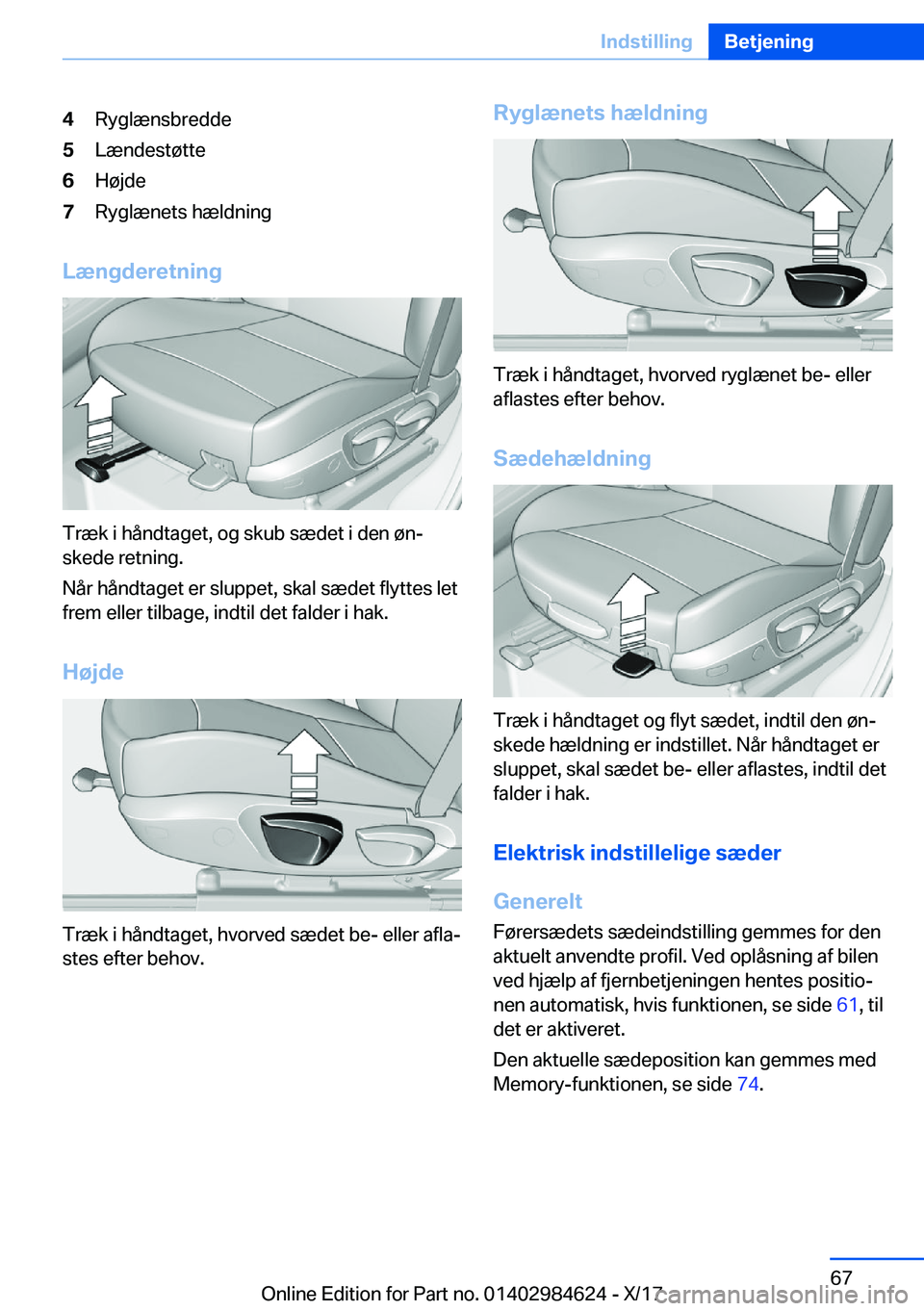 Indstilling Betjening

4 Ryglænsbredde
5 Lændestøtte
6 Højde
7 Ryglænets hældning

Længderetning

Træk i håndtaget, og skub sædet i den ønskede retning.

Når håndtaget er sluppet, skal sædet flyttes let frem eller tilbage, indtil det falder i hak.

Højde

Træk i håndtaget, hvorved sædet be- eller aflastes efter behov.

Ryglænets hældning

Træk i håndtaget, hvorved ryglænet be- eller aflastes efter behov.

Sædehældning

Træk i håndtaget og flyt sædet, indtil den ønskede hældning er indstillet. Når håndtaget er sluppet, skal sædet be- eller aflastes, indtil det falder i hak.

Elektrisk indstillelige sæder

Generelt

Førersædets sædeindstilling gemmes for den aktuelt anvendte profil. Ved oplåsning af bilen ved hjælp af fjernbetjeningen hentes positionen automatisk, hvis funktionen, se side 61, til det er aktiveret.

Den aktuelle sædeposition kan gemmes med Memory-funktionen, se side 74.

67

Online Edition for Part no. 01402984624 - X/17

carmanualsonline.info